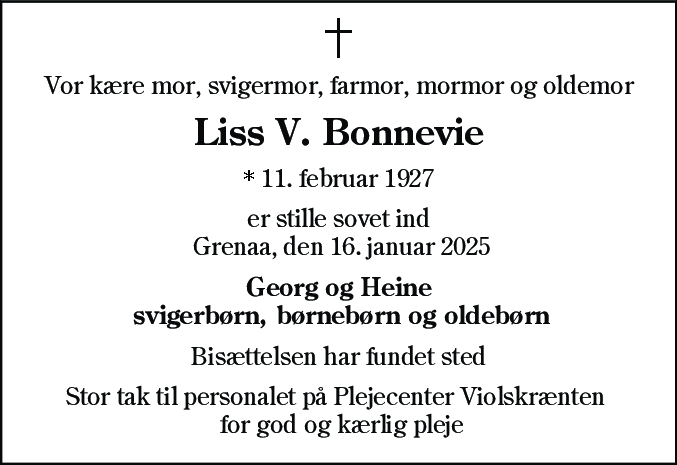 †

Vor kære mor, svigermor, farmor, mormor og oldemor

Liss V. Bonnevie

* 11. februar 1927

er stille sovet ind
Grenaa, den 16. januar 2025

Georg og Heine
svigerbørn, børnebørn og oldebørn

Bisættelsen har fundet sted

Stor tak til personalet på Plejecenter Violskrænten
for god og kærlig pleje